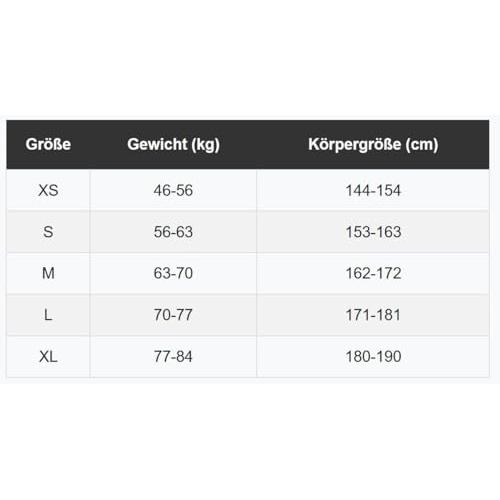 | Größe | Gewicht (kg) | Körpergröße (cm) |
|---|---|---|
| XS | 46-56 | 144-154 |
| S | 56-63 | 153-163 |
| M | 63-70 | 162-172 |
| L | 70-77 | 171-181 |
| XL | 77-84 | 180-190 |